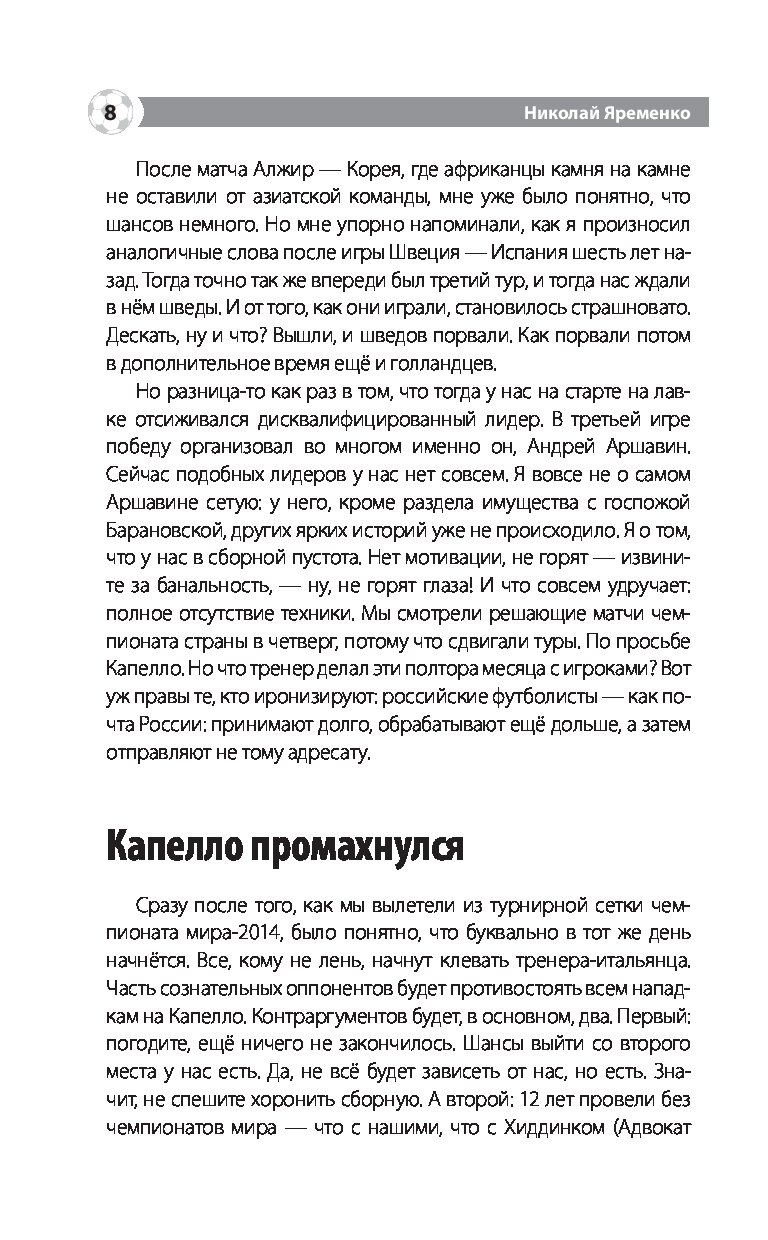 8

Николай Яременко

После матча Алжир — Корея, где африканцы камня на камне не оставили от азиатской команды, мне уже было понятно, что шансов немного. Но мне упорно напоминали, как я произносил аналогичные слова после игры Швеция — Испания шесть лет назад. Тогда точно так же впереди был третий тур, и тогда нас ждали в нём шведы. И от того, как они играли, становилось страшновато. Дескать, ну и что? Вышли, и шведов порвали. Как порвали потом в дополнительное время ещё и голландцев.

Но разница-то как раз в том, что тогда у нас на старте на лавке отсиживался дисквалифицированный лидер. В третьей игре победу организовал во многом именно он, Андрей Аршавин. Сейчас подобных лидеров у нас нет совсем. Я вовсе не о самом Аршавине сетую: у него, кроме раздела имущества с госпожой Барановской, других ярких историй уже не происходило. Я о том, что у нас в сборной пустота. Нет мотивации, не горят — извините за банальность, — ну, не горят глаза! И что совсем удручает: полное отсутствие техники. Мы смотрели решающие матчи чемпионата страны в четверг, потому что сдвигали туры. По просьбе Капелло. Но что тренер делал эти полтора месяца с игроками? Вот уж правы те, кто иронизируют: российские футболисты — как почта России: принимают долго, обрабатывают ещё дольше, а затем отправляют не тому адресату.

Капелло промахнулся

Сразу после того, как мы вылетели из турнирной сетки чемпионата мира-2014, было понятно, что буквально в тот же день начнётся. Все, кому не лень, начнут клевать тренера-итальянца. Часть сознательных оппонентов будет противостоять всем нападкам на Капелло. Контраргументов будет, в основном, два. Первый: погодите, ещё ничего не закончилось. Шансы выйти со второго места у нас есть. Да, не всё будет зависеть от нас, но есть. Значит, не спешите хоронить сборную. А второй: 12 лет провели без чемпионатов мира — что с нашими, что с Хиддинком (Адвокат